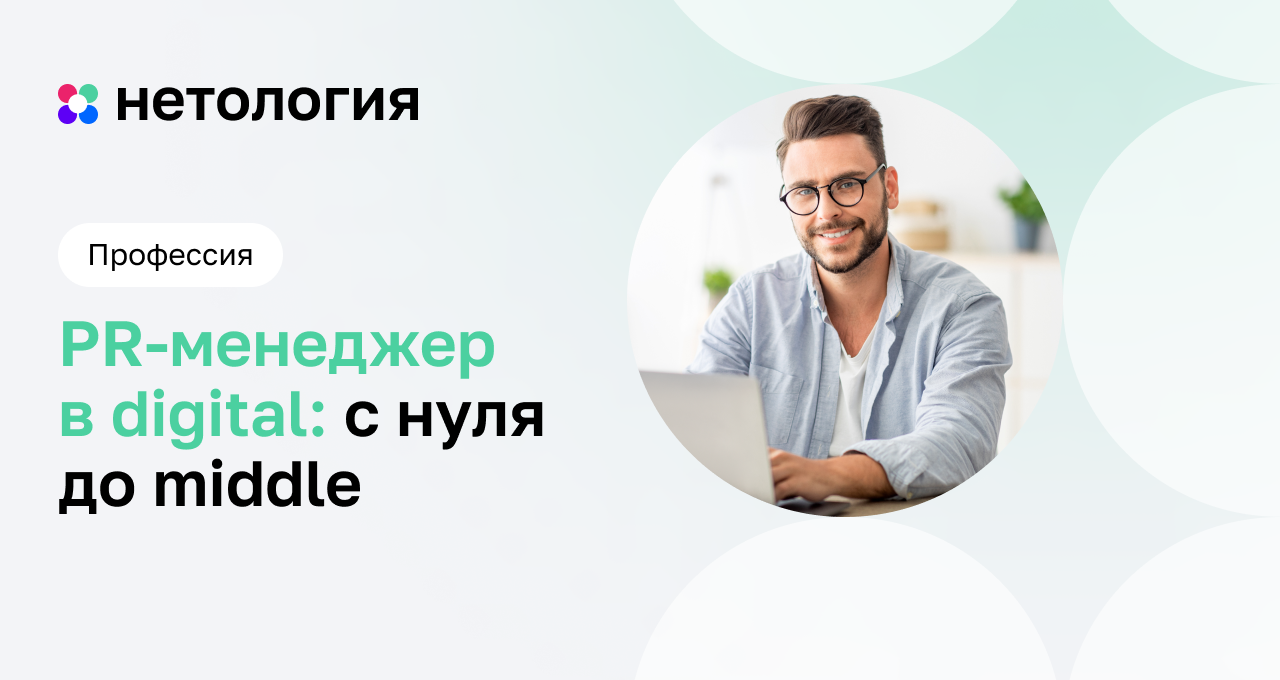 нетология

Профессия

PR-менеджер в digital: с нуля до middle